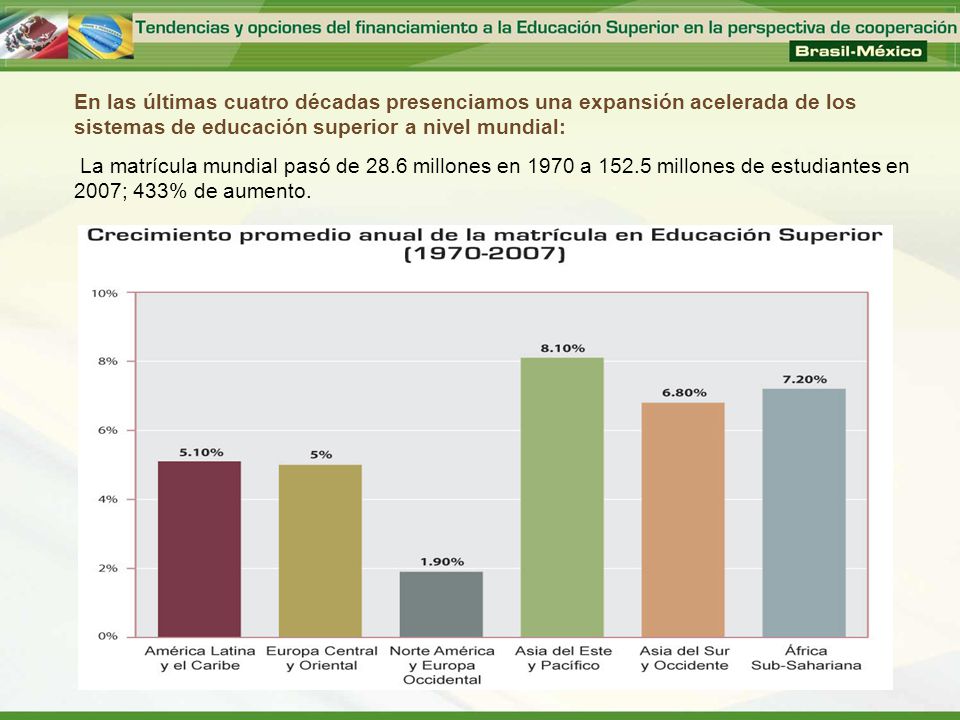 Tendencias y opciones del financiamiento a la Educación Superior en la perspectiva de cooperación
Brasil-México

En las últimas cuatro décadas presenciamos una expansión acelerada de los sistemas de educación superior a nivel mundial:

La matrícula mundial pasó de 28.6 millones en 1970 a 152.5 millones de estudiantes en 2007; 433% de aumento.

Crecimiento promedio anual de la matrícula en Educación Superior (1970-2007)

10%
8%
6%
4%
2%
0%

5.10%
5%
1.90%
8.10%
6.80%
7.20%

América Latina y el Caribe
Europa Central y Oriental
Norte América y Europa Occidental
Asia del Este y Pacífico
Asia del Sur y Occidente
África Sub-Sahariana